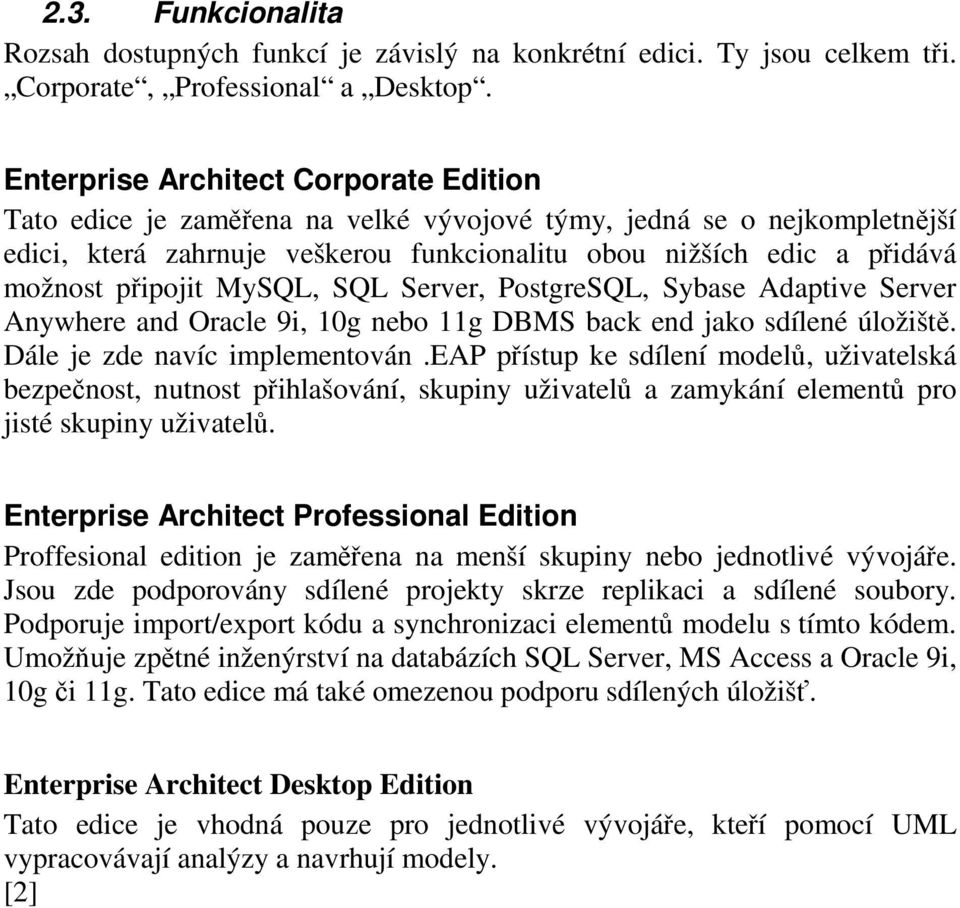 2.3. Funkcionalita

Rozsah dostupných funkcí je závislý na konkrétní edici. Ty jsou celkem tři. „Corporate“, „Professional“ a „Desktop“.

Enterprise Architect Corporate Edition

Tato edice je zaměřena na velké vývojové týmy, jedná se o nejkompletnější edici, která zahrnuje veškerou funkcionalitu obou nižších edic a přidává možnost připojit MySQL, SQL Server, PostgreSQL, Sybase Adaptive Server Anywhere and Oracle 9i, 10g nebo 11g DBMS back end jako sdílené úložiště. Dále je zde navíc implementován .EAP přístup ke sdílení modelů, uživatelská bezpečnost, nutnost přihlašování, skupiny uživatelů a zamykání elementů pro jisté skupiny uživatelů.

Enterprise Architect Professional Edition

Proffesional edition je zaměřena na menší skupiny nebo jednotlivé vývojáře. Jsou zde podporovány sdílené projekty skrze replikaci a sdílené soubory. Podporuje import/export kódu a synchronizaci elementů modelu s tímto kódem. Umožňuje zpětné inženýrství na databázích SQL Server, MS Access a Oracle 9i, 10g či 11g. Tato edice má také omezenou podporu sdílených úložišť.

Enterprise Architect Desktop Edition

Tato edice je vhodná pouze pro jednotlivé vývojáře, kteří pomocí UML vypracovávají analýzy a navrhují modely.
[2]